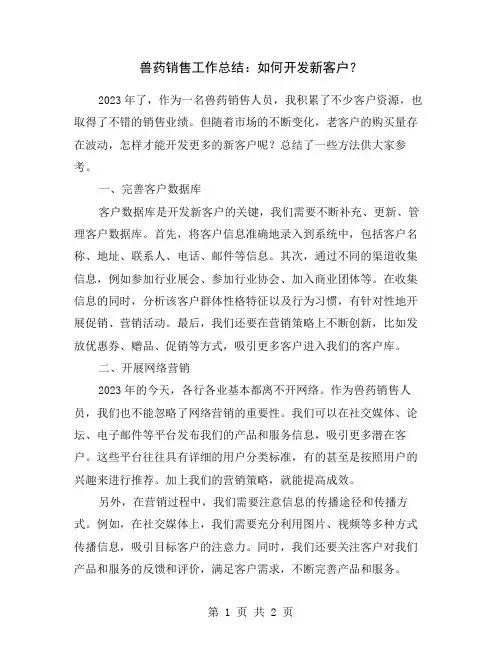 兽药销售工作总结：如何开发新客户？

2023年了，作为一名兽药销售人员，我积累了不少客户资源，也取得了不错的销售业绩。但随着市场的不断变化，老客户的购买量存在波动，怎样才能开发更多的新客户呢？总结了一些方法供大家参考。

一、完善客户数据库

客户数据库是开发新客户的关键，我们需要不断补充、更新、管理客户数据库。首先，将客户信息准确地录入到系统中，包括客户名称、地址、联系人、电话、邮件等信息。其次，通过不同的渠道收集信息，例如参加行业展会、参加行业协会、加入商业团体等。在收集信息的同时，分析该客户群体性格特征以及行为习惯，有针对性地开展促销、营销活动。最后，我们还要在营销策略上不断创新，比如发放优惠券、赠品、促销等方式，吸引更多客户进入我们的客户库。

二、开展网络营销

2023年的今天，各行各业基本都离不开网络。作为兽药销售人员，我们也不能忽略了网络营销的重要性。我们可以在社交媒体、论坛、电子邮件等平台发布我们的产品和服务信息，吸引更多潜在客户。这些平台往往具有详细的用户分类标准，有的甚至是按照用户的兴趣来进行推荐。加上我们的营销策略，就能提高成效。

另外，在营销过程中，我们需要注意信息的传播途径和传播方式。例如，在社交媒体上，我们需要充分利用图片、视频等多种方式传播信息，吸引目标客户的注意力。同时，我们还要关注客户对我们产品和服务的反馈和评价，满足客户需求，不断完善产品和服务。

第 1 页 共 2 页